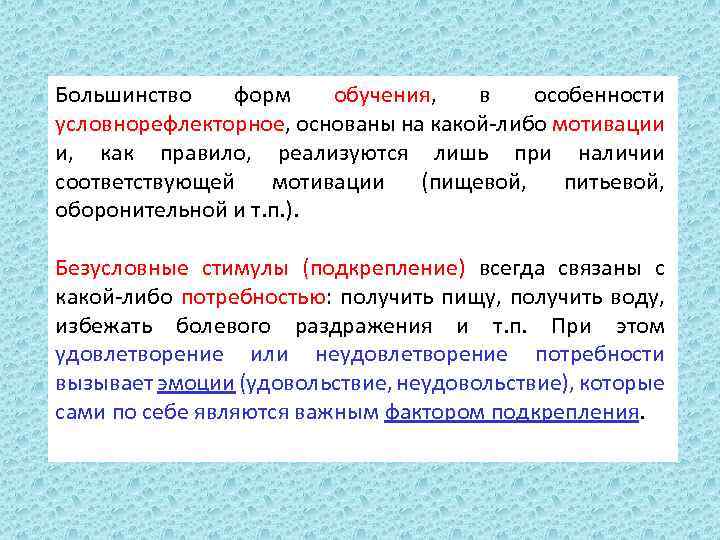 Большинство форм обучения, в особенности условнорефлекторное, основаны на какой-либо мотивации и, как правило, реализуются лишь при наличии соответствующей мотивации (пищевой, питьевой, оборонительной и т.п.).

Безусловные стимулы (подкрепление) всегда связаны с какой-либо потребностью: получить пищу, получить воду, избежать болевого раздражения и т.п. При этом удовлетворение или неудовлетворение потребности вызывает эмоции (удовольствие, неудовольствие), которые сами по себе являются важным фактором подкрепления.